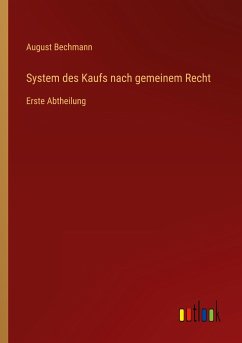 August Bechmann

System des Kaufs nach gemeinem Recht

Erste Abtheilung

outlook